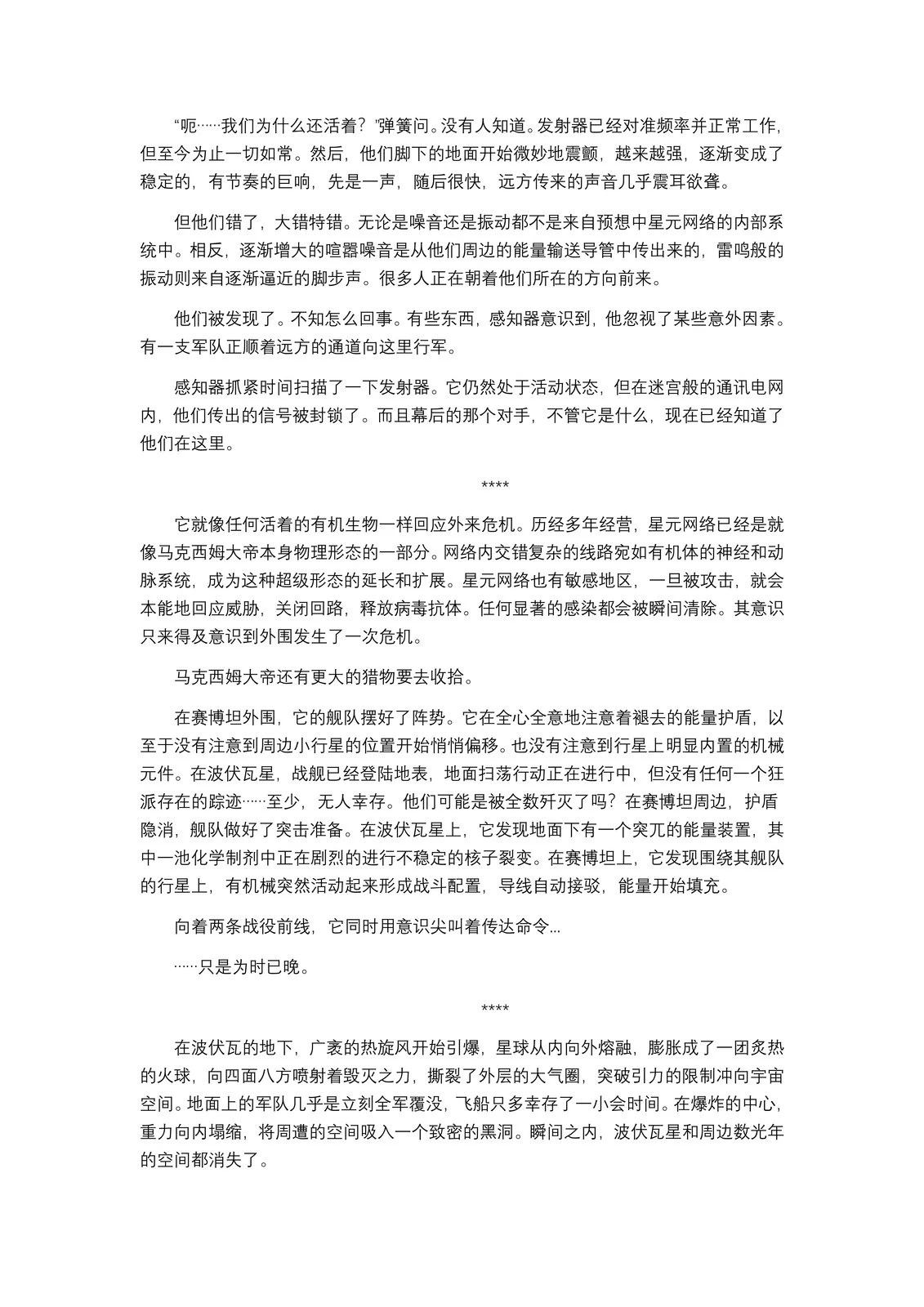 “呃……我们为什么还活着？”弹簧问。没有人知道。发射器已经对准频率并正常工作，但至今为止一切如常。然后，他们脚下的地面开始微妙地震颤，越来越强，逐渐变成了稳定的，有节奏的巨响，先是一声，随后很快，远方传来的声音几乎震耳欲聋。

但他们错了，大错特错。无论是噪音还是振动都不是来自预想中星元网络的内部系统中。相反，逐渐增大的喧嚣噪音是从他们周边的能量输送导管中传出来的，雷鸣般的振动则来自逐渐逼近的脚步声。很多人正在朝着他们所在的方向前来。

他们被发现了。不知怎么回事。有些东西，感知器意识到，他忽视了某些意外因素。有一支军队正顺着远方的通道向这里行军。

感知器抓紧时间扫描了一下发射器。它仍然处于活动状态，但在迷宫般的通讯电网内，他们传出的信号被封锁了。而且幕后的那个对手，不管它是什么，现在已经知道了他们在这里。

****

它就像任何活着的有机生物一样回应外来危机。历经多年经营，星元网络已经是就像马克西姆大帝本身物理形态的一部分。网络内交错复杂的线路宛如有机体的神经和动脉系统，成为这种超级形态的延长和扩展。星元网络也有敏感地区，一旦被攻击，就会本能地回应威胁，关闭回路，释放病毒抗体。任何显著的感染都会被瞬间清除。其意识只来得及意识到外围发生了一次危机。

马克西姆大帝还有更大的猎物要去收拾。

在赛博坦外围，它的舰队摆好了阵势。它在全心全意地注意着褪去的能量护盾，以至于没有注意到周边小行星的位置开始悄悄偏移。也没有注意到行星上明显内置的机械元件。在波伏瓦星，战舰已经登陆地表，地面扫荡行动正在进行中，但没有任何一个狂派存在的踪迹……至少，无人幸存。他们可能是被全数歼灭了吗？在赛博坦周边，护盾隐消，舰队做好了突击准备。在波伏瓦星上，它发现地面下有一个突兀的能量装置，其中一池化学制剂中正在剧烈的进行不稳定的核子裂变。在赛博坦上，它发现围绕其舰队的行星上，有机械突然活动起来形成战斗配置，导线自动接驳，能量开始填充。

向着两条战役前线，它同时用意识尖叫着传达命令…

……只是为时已晚。

****

在波伏瓦的地下，广袤的热旋风开始引爆，星球从内向外熔融，膨胀成了一团炙热的火球，向四面八方喷射着毁灭之力，撕裂了外层的大气圈，突破引力的限制冲向宇宙空间。地面上的军队几乎是立刻全军覆没，飞船只多幸存了一小会时间。在爆炸的中心，重力向内塌缩，将周遭的空间吸入一个致密的黑洞。瞬间之内，波伏瓦星和周边数光年的空间都消失了。